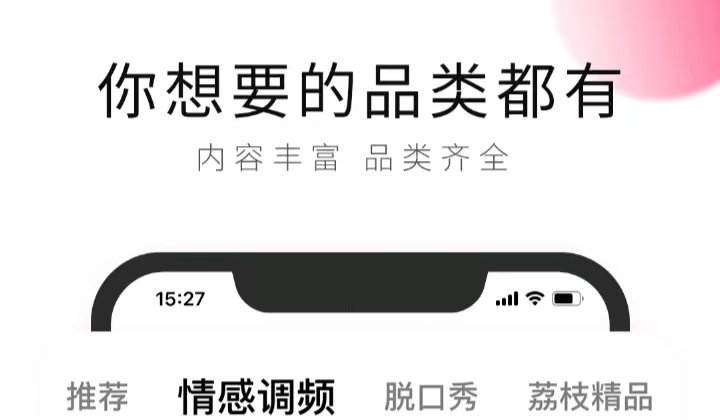 你想要的品类都有
内容丰富 品类齐全

15:27

推荐 情感调频 脱口秀 荔枝精品